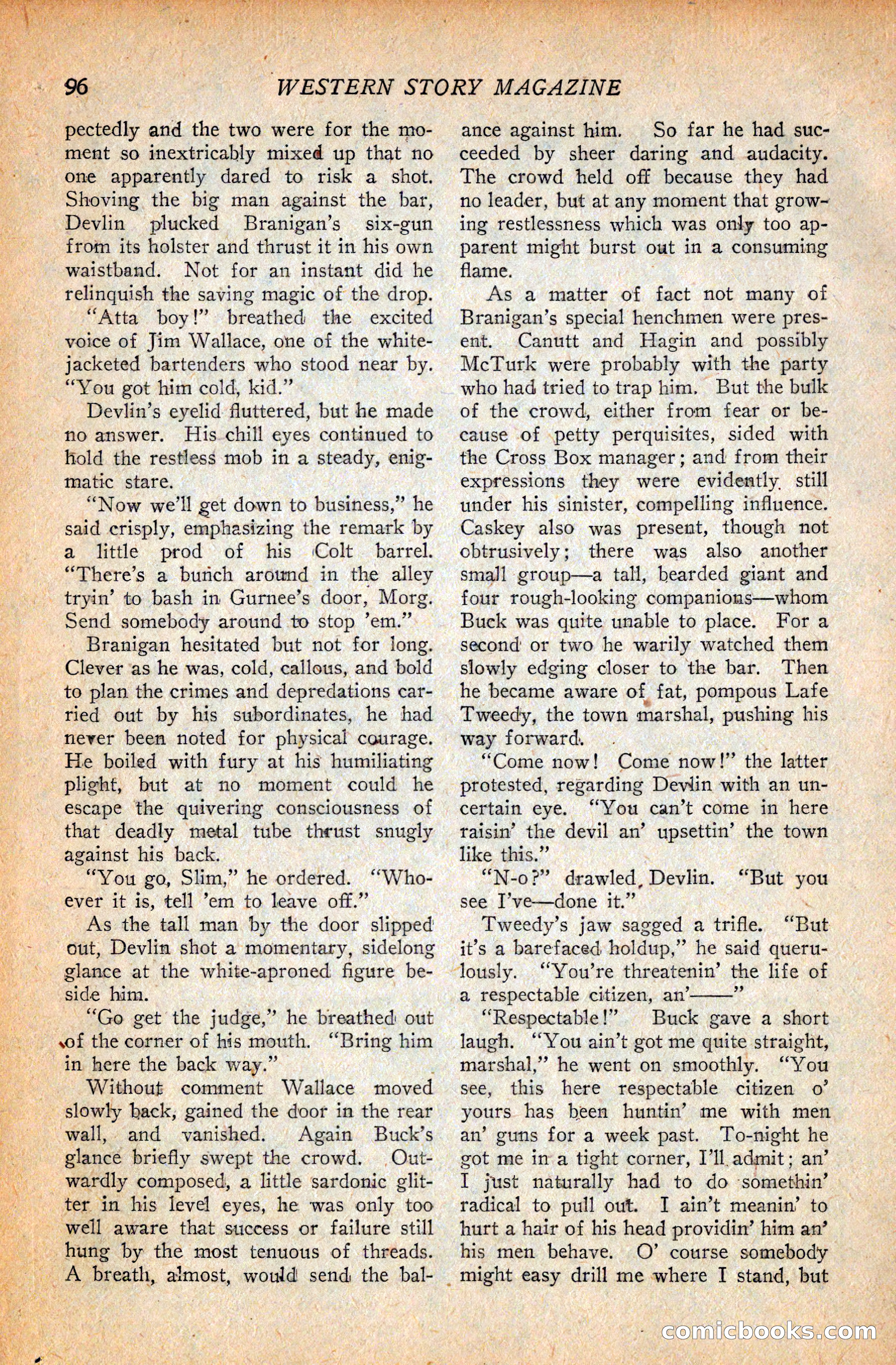 96 WESTERN STORY MAGAZINE

pectedly and the two were for the moment so inextricably mixed up that no one apparently dared to risk a shot. Shoving the big man against the bar, Devlin plucked Branigan's six-gun from its holster and thrust it in his own waistband. Not for an instant did he relinquish the saving magic of the drop.

"Atta boy!" breathed the excited voice of Jim Wallace, one of the white-jacketed bartenders who stood near by. "You got him cold, kid."

Devlin's eyelid fluttered, but he made no answer. His chill eyes continued to hold the restless mob in a steady, enigmatic stare.

"Now we'll get down to business," he said crisply, emphasizing the remark by a little prod of his Colt barrel. "There's a bunch around in the alley tryin' to bash in Gurnee's door, Morg. Send somebody around to stop 'em."

Branigan hesitated but not for long. Clever as he was, cold, callous, and bold to plan the crimes and depredations carried out by his subordinates, he had never been noted for physical courage. He boiled with fury at his humiliating plight, but at no moment could he escape the quivering consciousness of that deadly metal tube thrust snugly against his back.

"You go, Slim," he ordered. "Whoever it is, tell 'em to leave off."

As the tall man by the door slipped out, Devlin shot a momentary, sidelong glance at the white-aproned figure beside him.

"Go get the judge," he breathed out of the corner of his mouth. "Bring him in here the back way."

Without comment Wallace moved slowly back, gained the door in the rear wall, and vanished. Again Buck's glance briefly swept the crowd. Outwardly composed, a little sardonic glitter in his level eyes, he was only too well aware that success or failure still hung by the most tenuous of threads. A breath, almost, would send the balance against him. So far he had succeeded by sheer daring and audacity. The crowd held off because they had no leader, but at any moment that growing restlessness which was only too apparent might burst out in a consuming flame.

As a matter of fact not many of Branigan's special henchmen were present. Canutt and Hagin and possibly McTurk were probably with the party who had tried to trap him. But the bulk of the crowd, either from fear or because of petty perquisites, sided with the Cross Box manager; and from their expressions they were evidently still under his sinister, compelling influence. Caskey also was present, though not obtrusively; there was also another small group—a tall, bearded giant and four rough-looking companions—whom Buck was quite unable to place. For a second or two he warily watched them slowly edging closer to the bar. Then he became aware of fat, pompous Lafe Tweedy, the town marshal, pushing his way forward.

"Come now! Come now!" the latter protested, regarding Devlin with an uncertain eye. "You can't come in here raisin' the devil an' upsettin' the town like this."

"N-o?" drawled Devlin. "But you see I've—done it."

Tweedy's jaw sagged a trifle. "But it's a barefaced holdup," he said querulously. "You're threatenin' the life of a respectable citizen, an'——"

"Respectable!" Buck gave a short laugh. "You ain't got me quite straight, marshal," he went on smoothly. "You see, this here respectable citizen o' yours has been huntin' me with men an' guns for a week past. To-night he got me in a tight corner, I'll admit; an' I just naturally had to do somethin' radical to pull out. I ain't meanin' to hurt a hair of his head providin' him an' his men behave. O' course somebody might easy drill me where I stand, but

comicbooks.com